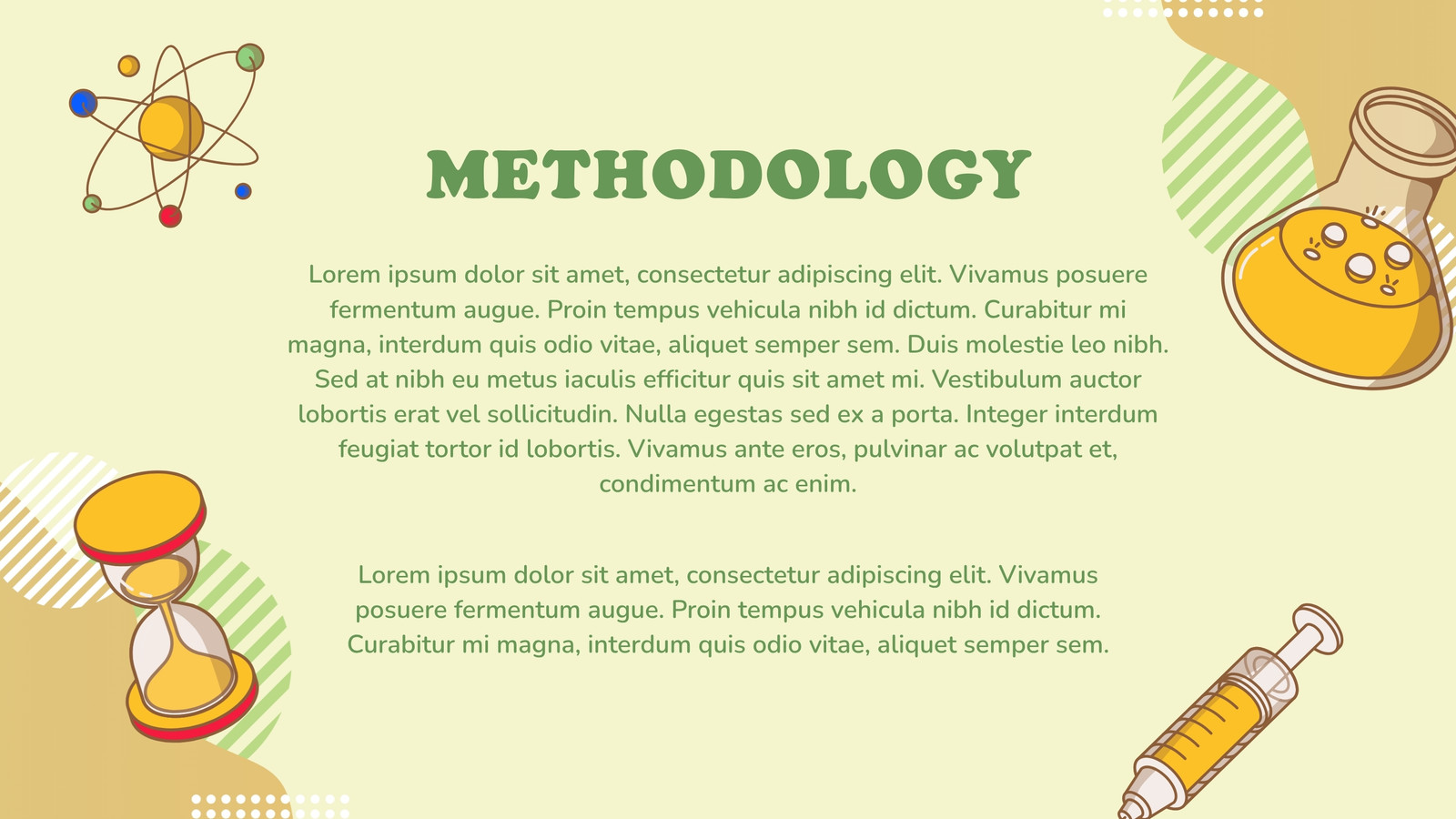 METHODOLOGY

Lorem ipsum dolor sit amet, consectetur adipiscing elit. Vivamus posuere fermentum augue. Proin tempus vehicula nibh id dictum. Curabitur mi magna, interdum quis odio vitae, aliquet semper sem. Duis molestie leo nibh. Sed at nibh eu metus iaculis efficitur quis sit amet mi. Vestibulum auctor lobortis erat vel sollicitudin. Nulla egestas sed ex a porta. Integer interdum feugiat tortor id lobortis. Vivamus ante eros, pulvinar ac volutpat et, condimentum ac enim.

Lorem ipsum dolor sit amet, consectetur adipiscing elit. Vivamus posuere fermentum augue. Proin tempus vehicula nibh id dictum. Curabitur mi magna, interdum quis odio vitae, aliquet semper sem.